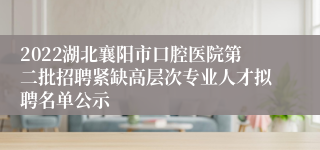 2022湖北襄阳市口腔医院第二批招聘紧缺高层次专业人才拟聘名单公示